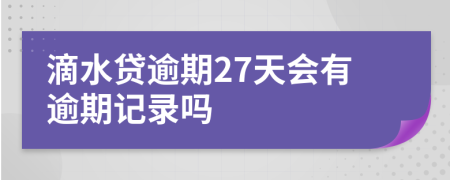 滴水贷逾期27天会有逾期记录吗